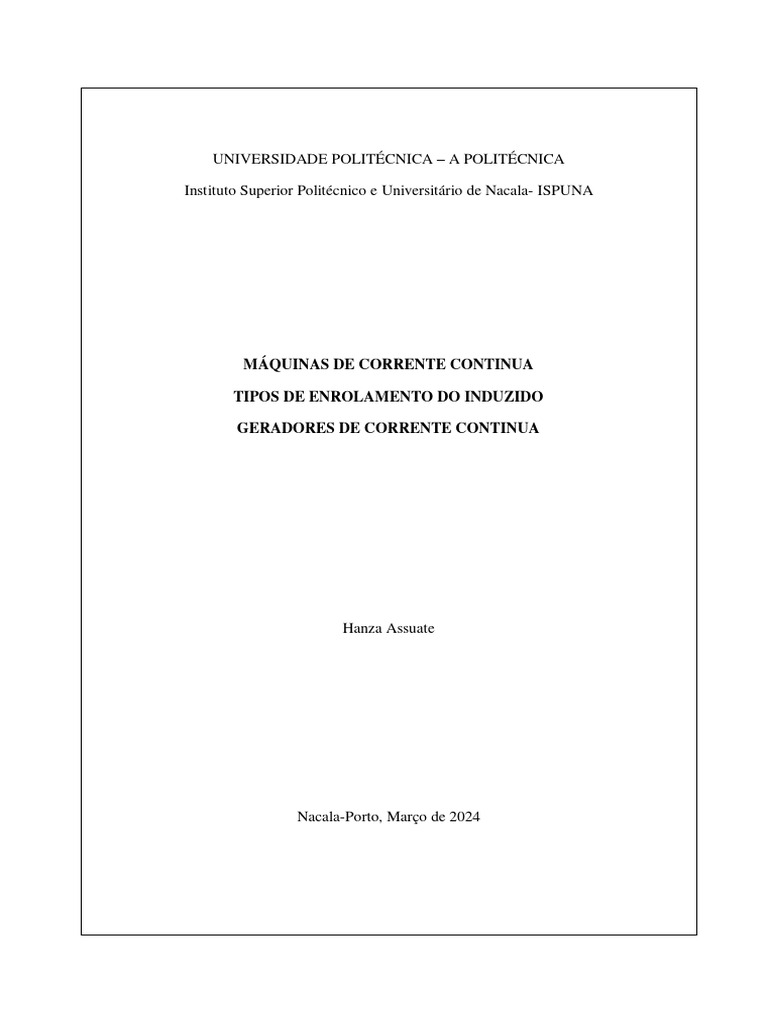 UNIVERSIDADE POLITÉCNICA – A POLITÉCNICA

Instituto Superior Politécnico e Universitário de Nacala- ISPUNA

MÁQUINAS DE CORRENTE CONTINUA

TIPOS DE ENROLAMENTO DO INDUZIDO

GERADORES DE CORRENTE CONTINUA

Hanza Assuate

Nacala-Porto, Março de 2024